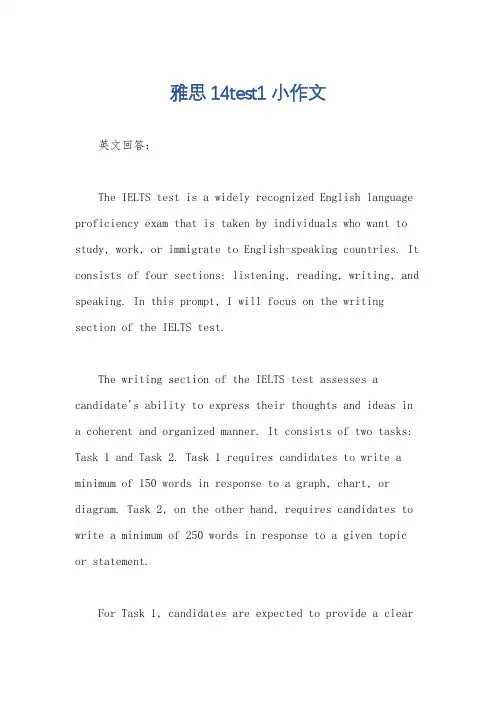 雅思 14test1 小作文

英文回答：

The IELTS test is a widely recognized English language proficiency exam that is taken by individuals who want to study, work, or immigrate to English-speaking countries. It consists of four sections: listening, reading, writing, and speaking. In this prompt, I will focus on the writing section of the IELTS test.

The writing section of the IELTS test assesses a candidate's ability to express their thoughts and ideas in a coherent and organized manner. It consists of two tasks: Task 1 and Task 2. Task 1 requires candidates to write a minimum of 150 words in response to a graph, chart, or diagram. Task 2, on the other hand, requires candidates to write a minimum of 250 words in response to a given topic or statement.

For Task 1, candidates are expected to provide a clear